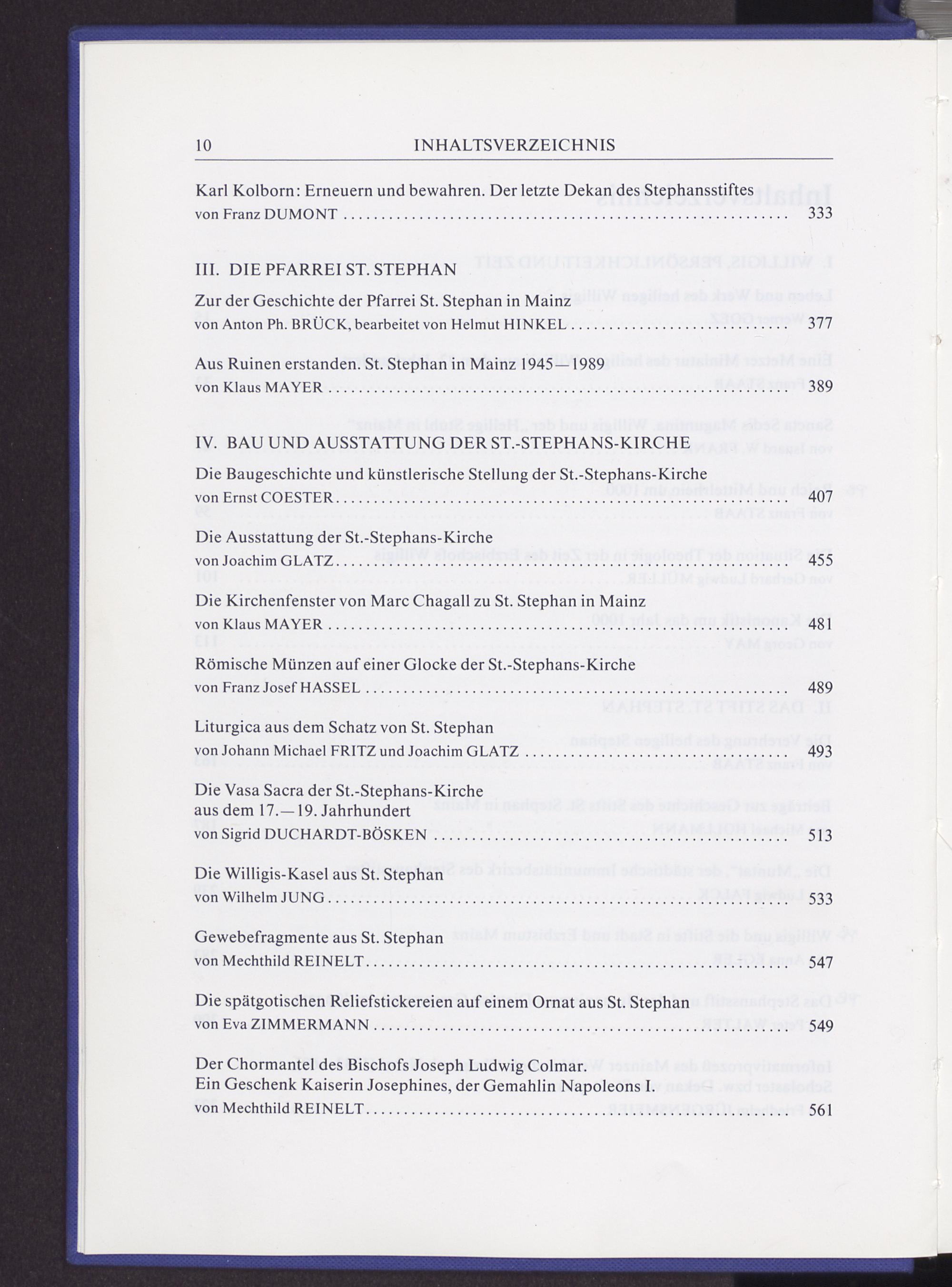 10 INHALTSVERZEICHNIS

Karl Kolborn: Erneuern und bewahren. Der letzte Dekan des Stephansstiftes
von Franz DUMONT ........ 333

III. DIE PFARREI ST. STEPHAN

Zur der Geschichte der Pfarrei St. Stephan in Mainz
von Anton Ph. BRÜCK, bearbeitet von Helmut HINKEL ........ 377

Aus Ruinen erstanden. St. Stephan in Mainz 1945—1989
von Klaus MAYER ........ 389

IV. BAU UND AUSSTATTUNG DER ST.-STEPHANS-KIRCHE

Die Baugeschichte und künstlerische Stellung der St.-Stephans-Kirche
von Ernst COESTER ........ 407

Die Ausstattung der St.-Stephans-Kirche
von Joachim GLATZ ........ 455

Die Kirchenfenster von Marc Chagall zu St. Stephan in Mainz
von Klaus MAYER ........ 481

Römische Münzen auf einer Glocke der St.-Stephans-Kirche
von Franz Josef HASSEL ........ 489

Liturgica aus dem Schatz von St. Stephan
von Johann Michael FRITZ und Joachim GLATZ ........ 493

Die Vasa Sacra der St.-Stephans-Kirche aus dem 17.—19. Jahrhundert
von Sigrid DUCHARDT-BÖSKEN ........ 513

Die Willigis-Kasel aus St. Stephan
von Wilhelm JUNG ........ 533

Gewebefragmente aus St. Stephan
von Mechthild REINELT ........ 547

Die spätgotischen Reliefstickereien auf einem Ornat aus St. Stephan
von Eva ZIMMERMANN ........ 549

Der Chormantel des Bischofs Joseph Ludwig Colmar. Ein Geschenk Kaiserin Josephines, der Gemahlin Napoleons I.
von Mechthild REINELT ........ 561